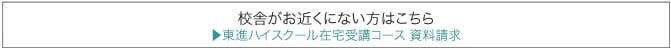 校舎がお近くにない方はこちら
▶東進ハイスクール在宅受講コース 資料請求